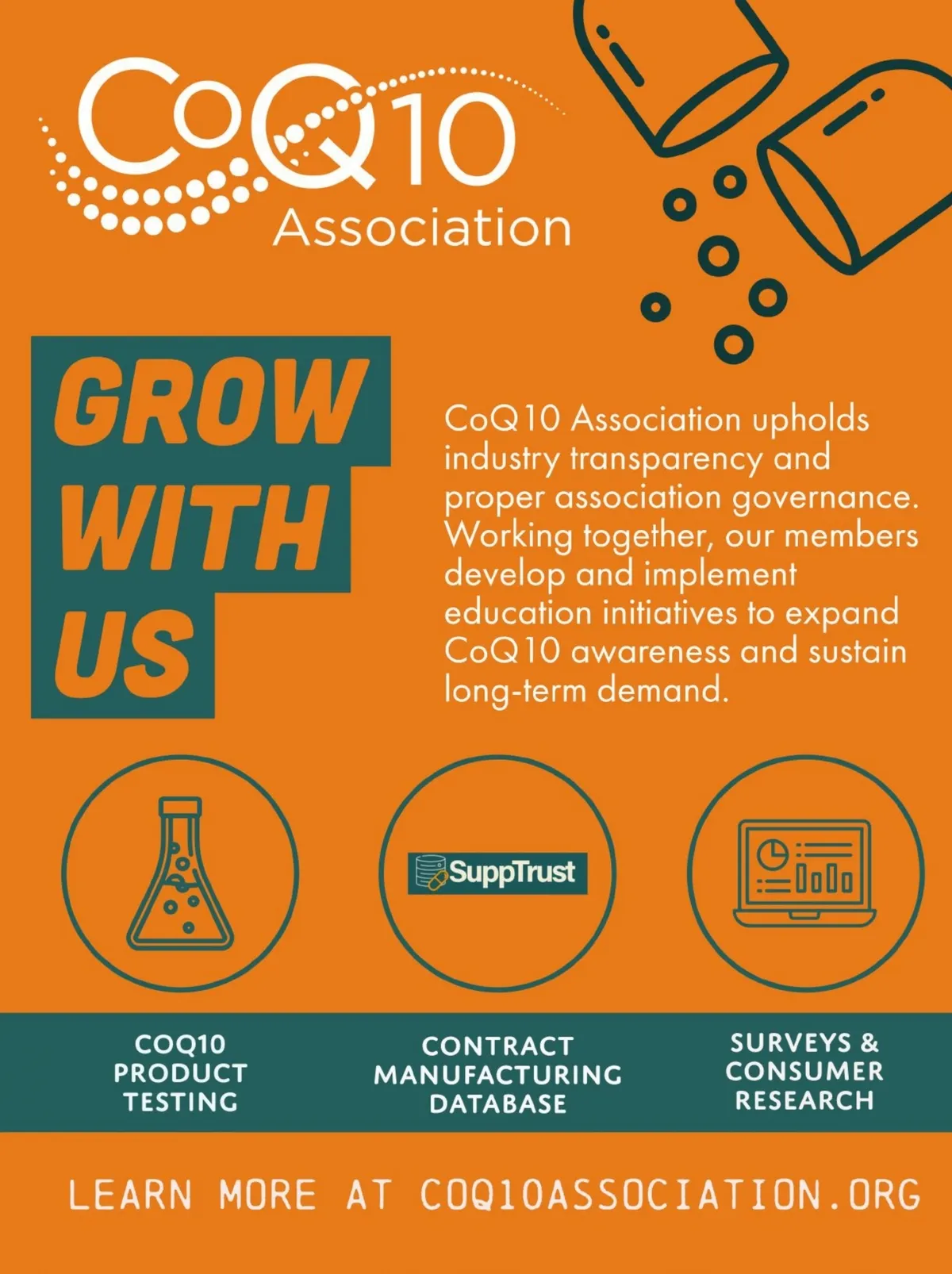 CoQ10 Association

GROW WITH US

CoQ10 Association upholds industry transparency and proper association governance. Working together, our members develop and implement education initiatives to expand CoQ10 awareness and sustain long-term demand.

SuppTrust

COQ10 PRODUCT TESTING

CONTRACT MANUFACTURING DATABASE

SURVEYS & CONSUMER RESEARCH

LEARN MORE AT COQ10ASSOCIATION.ORG